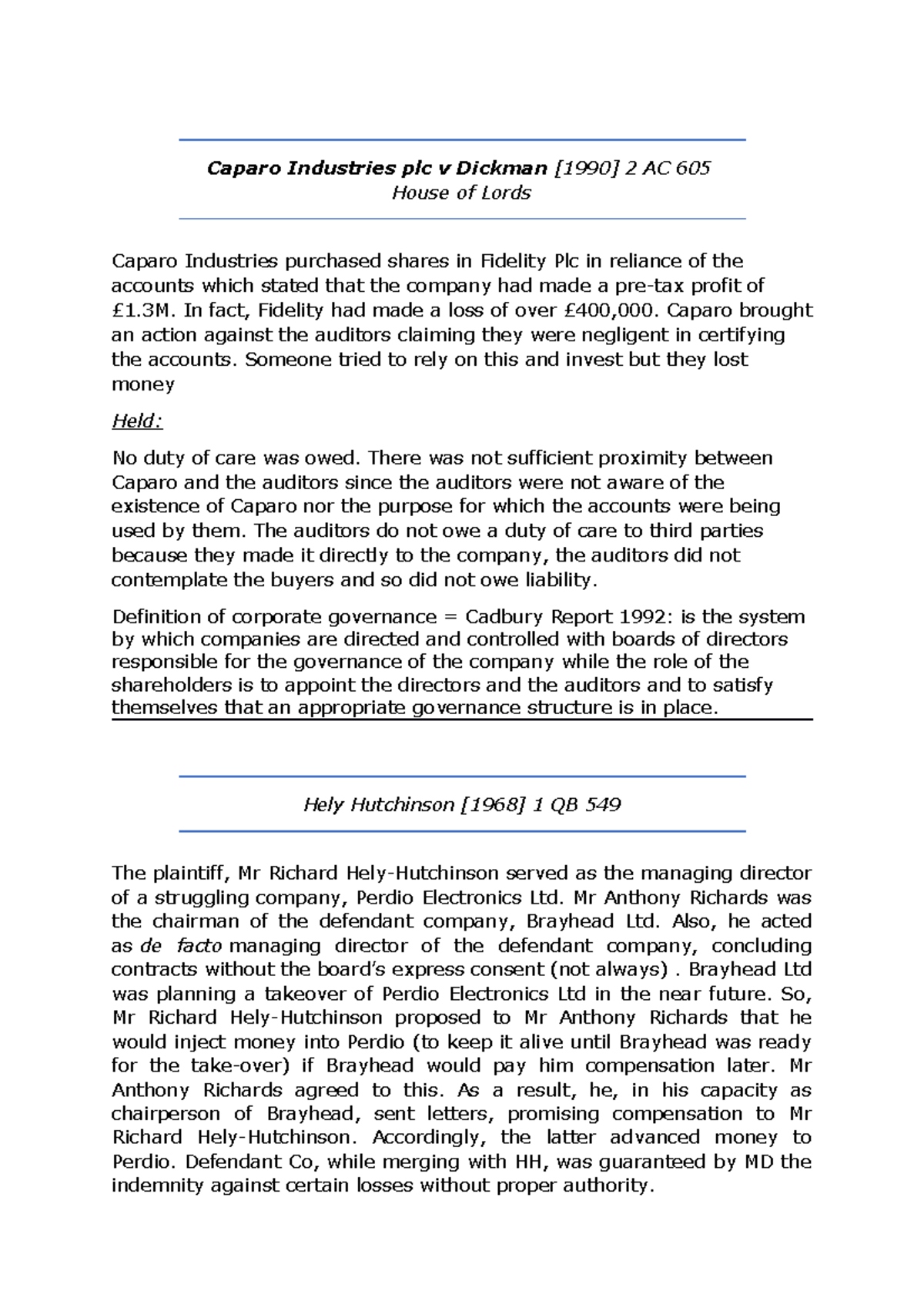 Caparo Industries plc v Dickman [1990] 2 AC 605
House of Lords

Caparo Industries purchased shares in Fidelity Plc in reliance of the accounts which stated that the company had made a pre-tax profit of £1.3M. In fact, Fidelity had made a loss of over £400,000. Caparo brought an action against the auditors claiming they were negligent in certifying the accounts. Someone tried to rely on this and invest but they lost money

Held:

No duty of care was owed. There was not sufficient proximity between Caparo and the auditors since the auditors were not aware of the existence of Caparo nor the purpose for which the accounts were being used by them. The auditors do not owe a duty of care to third parties because they made it directly to the company, the auditors did not contemplate the buyers and so did not owe liability.

Definition of corporate governance = Cadbury Report 1992: is the system by which companies are directed and controlled with boards of directors responsible for the governance of the company while the role of the shareholders is to appoint the directors and the auditors and to satisfy themselves that an appropriate governance structure is in place.

Hely Hutchinson [1968] 1 QB 549

The plaintiff, Mr Richard Hely-Hutchinson served as the managing director of a struggling company, Perdio Electronics Ltd. Mr Anthony Richards was the chairman of the defendant company, Brayhead Ltd. Also, he acted as de facto managing director of the defendant company, concluding contracts without the board's express consent (not always) . Brayhead Ltd was planning a takeover of Perdio Electronics Ltd in the near future. So, Mr Richard Hely-Hutchinson proposed to Mr Anthony Richards that he would inject money into Perdio (to keep it alive until Brayhead was ready for the take-over) if Brayhead would pay him compensation later. Mr Anthony Richards agreed to this. As a result, he, in his capacity as chairperson of Brayhead, sent letters, promising compensation to Mr Richard Hely-Hutchinson. Accordingly, the latter advanced money to Perdio. Defendant Co, while merging with HH, was guaranteed by MD the indemnity against certain losses without proper authority.